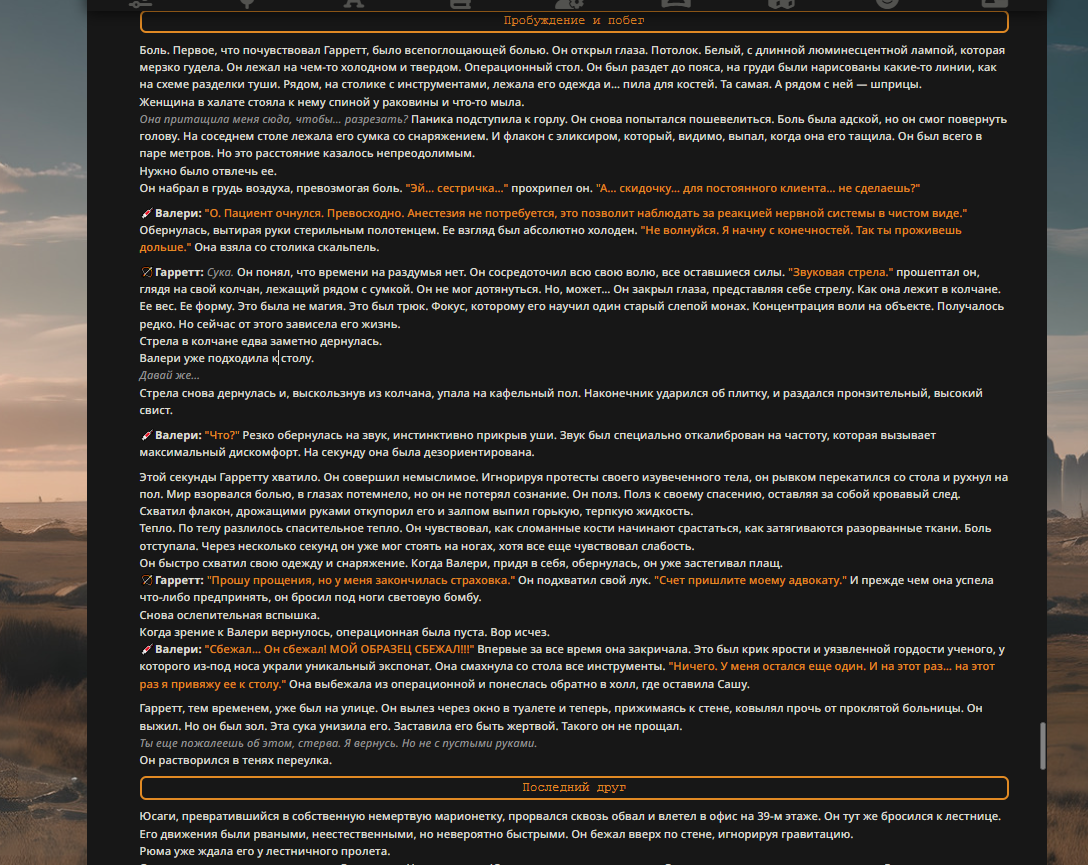 Пробуждение и побег

Боль. Первое, что почувствовал Гарретт, было всепоглощающей болью. Он открыл глаза. Потолок. Белый, с длинной люминесцентной лампой, которая мерзко гудела. Он лежал на чем-то холодном и твердом. Операционный стол. Он был раздет до пояса, на груди были нарисованы какие-то линии, как на схеме разделки туши. Рядом, на столике с инструментами, лежала его одежда и... пила для костей. Та самая. А рядом с ней — шприцы.
Женщина в халате стояла к нему спиной у раковины и что-то мыла.
Она притащила меня сюда, чтобы... разрезать? Паника подступила к горлу. Он снова попытался пошевелиться. Боль была адской, но он смог повернуть голову. На соседнем столе лежала его сумка со снаряжением. И флакон с эликсиром, который, видимо, выпал, когда она его тащила. Он был всего в паре метров. Но это расстояние казалось непреодолимым.
Нужно было отвлечь ее.
Он набрал в грудь воздуха, превозмогая боль. "Эй... сестричка..." прохрипел он. "А... скидочку... для постоянного клиента... не сделаешь?"

Валери: "О. Пациент очнулся. Превосходно. Анестезия не потребуется, это позволит наблюдать за реакцией нервной системы в чистом виде." Обернулась, вытирая руки стерильным полотенцем. Ее взгляд был абсолютно холоден. "Не волнуйся. Я начну с конечностей. Так ты проживешь дольше." Она взяла со столика скальпель.

Гарретт: Сука. Он понял, что времени на раздумья нет. Он сосредоточил всю свою волю, все оставшиеся силы. "Звуковая стрела." прошептал он, глядя на свой колчан, лежащий рядом с сумкой. Он не мог дотянуться. Но, может... Он закрыл глаза, представляя себе стрелу. Как она лежит в колчане. Ее вес. Ее форму. Это была не магия. Это был трюк. Фокус, которому его научил один старый слепой монах. Концентрация воли на объекте. Получалось редко. Но сейчас от этого зависела его жизнь.
Стрела в колчане едва заметно дернулась.
Валери уже подходила к столу.
Давай же...
Стрела снова дернулась и, выскользнув из колчана, упала на кафельный пол. Наконечник ударился об плитку, и раздался пронзительный, высокий свист.

Валери: "Что?" Резко обернулась на звук, инстинктивно прикрыв уши. Звук был специально откалиброван на частоту, которая вызывает максимальный дискомфорт. На секунду она была дезориентирована.

Этой секунды Гарретту хватило. Он совершил немыслимое. Игнорируя протесты своего изувеченного тела, он рывком перекатился со стола и рухнул на пол. Мир взорвался болью, в глазах потемнело, но он не потерял сознание. Он полз. Полз к своему спасению, оставляя за собой кровавый след. Схватил флакон, дрожащими руками откупорил его и залпом выпил горькую, терпкую жидкость.
Тепло. По телу разлилось спасительное тепло. Он чувствовал, как сломанные кости начинают срастаться, как затягиваются разорванные ткани. Боль отступала. Через несколько секунд он уже мог стоять на ногах, хотя все еще чувствовал слабость.
Он быстро схватил свою одежду и снаряжение. Когда Валери, придя в себя, обернулась, он уже застегивал плащ.
Гарретт: "Прошу прощения, но у меня закончилась страховка." Он подхватил свой лук. "Счет пришлите моему адвокату." И прежде чем она успела что-либо предпринять, он бросил под ноги световую бомбу.
Снова ослепительная вспышка.
Когда зрение к Валери вернулось, операционная была пуста. Вор исчез.
Валери: "Сбежал... Он сбежал! МОЙ ОБРАЗЕЦ СБЕЖАЛ!!!" Впервые за все время она закричала. Это был крик ярости и уязвленной гордости ученого, у которого из-под носа украли уникальный экспонат. Она смахнула со стола все инструменты. "Ничего. У меня остался еще один. И на этот раз... на этот раз я привяжу ее к столу." Она выбежала из операционной и понеслась обратно в холл, где оставила Сашу.

Гарретт, тем временем, уже был на улице. Он вылез через окно в туалете и теперь, прижимаясь к стене, ковылял прочь от проклятой больницы. Он выжил. Но он был зол. Эта сука унизила его. Заставила его быть жертвой. Такого он не прощал.
Ты еще пожалеешь об этом, стерва. Я вернусь. Но не с пустыми руками.
Он растворился в тенях переулка.

Последний друг

Юсаги, превратившийся в собственную немертвую марионетку, прорвался сквозь обвал и влетел в офис на 39-м этаже. Он тут же бросился к лестнице. Его движения были рваными, неестественными, но невероятно быстрыми. Он бежал вверх по стене, игнорируя гравитацию.
Рюма уже ждала его у лестничного пролета.